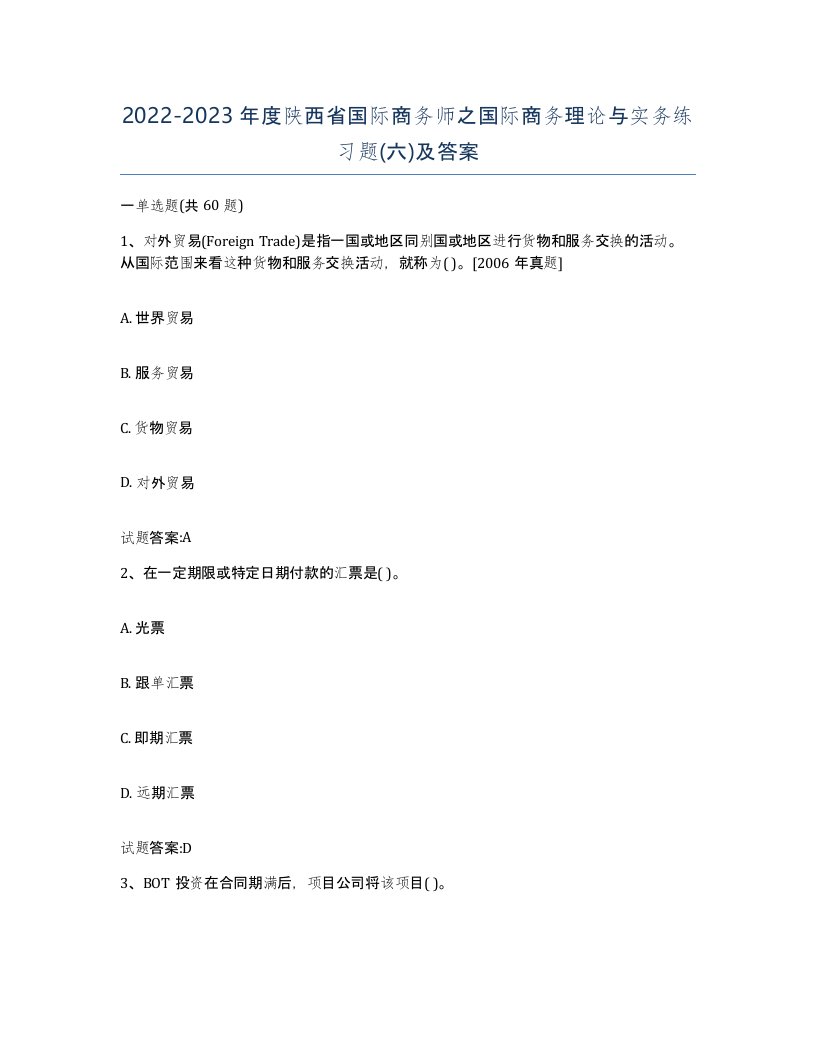 2022-2023年度陕西省国际商务师之国际商务理论与实务练习题(六)及答案

一单选题(共 60 题)

1、对外贸易(Foreign Trade)是指一国或地区同别国或地区进行货物和服务交换的活动。从国际范围来看这种货物和服务交换活动，就称为( )。[2006 年真题]

A. 世界贸易

B. 服务贸易

C. 货物贸易

D. 对外贸易

试题答案:A

2、在一定期限或特定日期付款的汇票是( )。

A. 光票

B. 跟单汇票

C. 即期汇票

D. 远期汇票

试题答案:D

3、BOT 投资在合同期满后，项目公司将该项目( )。